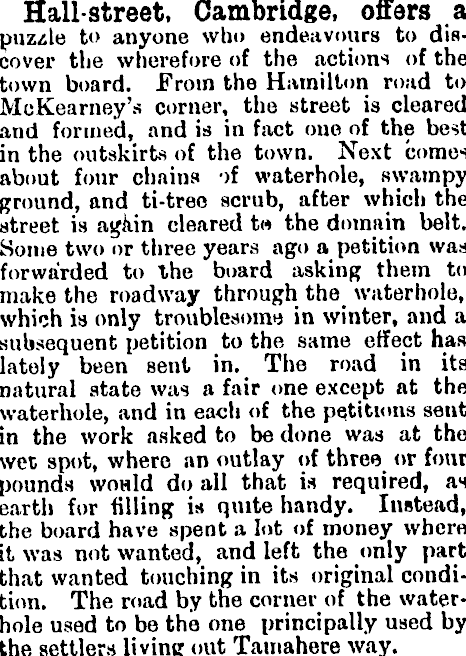 Hall-street, Cambridge, offers a puzzle to anyone who endeavours to discover the wherefore of the actions of the town board. From the Hamilton road to McKearney's corner, the street is cleared and formed, and is in fact one of the best in the outskirts of the town. Next comes about four chains of waterhole, swampy ground, and ti-tree scrub, after which the street is again cleared to the domain belt. Some two or three years ago a petition was forwarded to the board asking them to make the roadway through the waterhole, which is only troublesome in winter, and a subsequent petition to the same effect has lately been sent in. The road in its natural state was a fair one except at the waterhole, and in each of the petitions sent in the work asked to be done was at the wet spot, where an outlay of three or four pounds would do all that is required, as earth for filling is quite handy. Instead, the board have spent a lot of money where it was not wanted, and left the only part that wanted touching in its original condition. The road by the corner of the waterhole used to be the one principally used by the settlers living out Tamahere way.